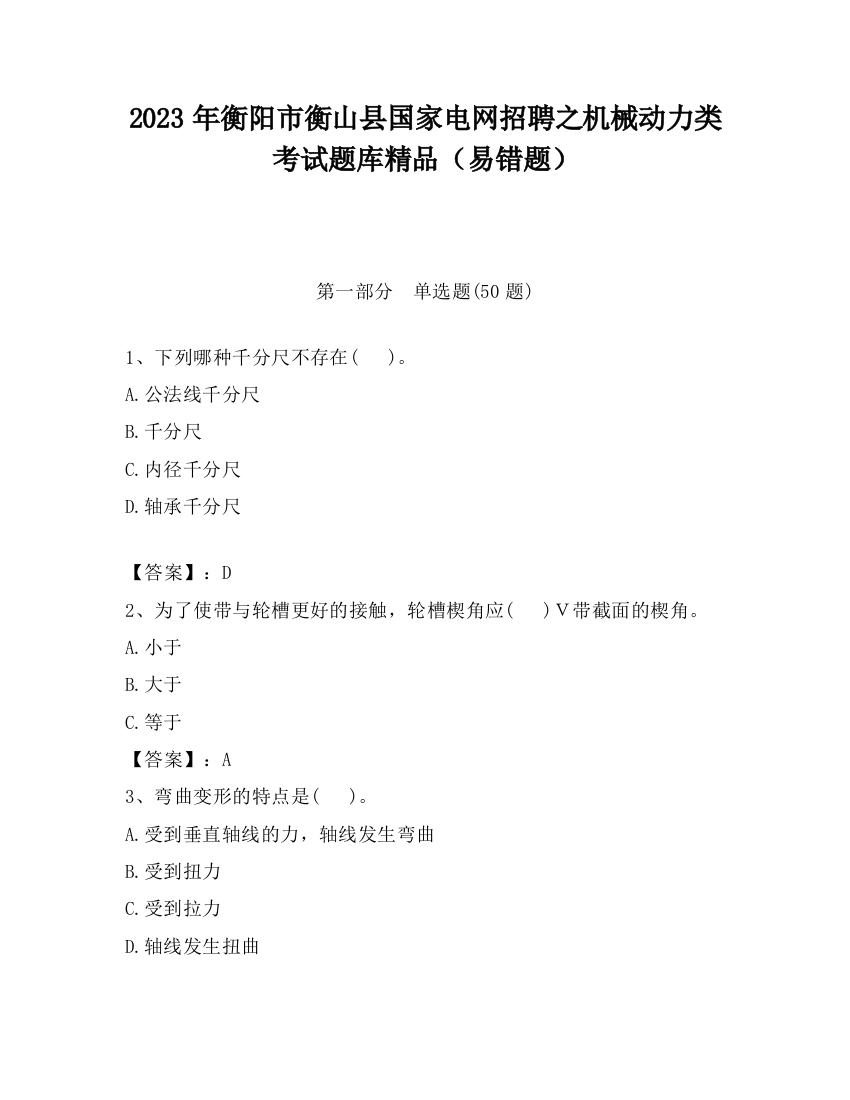 2023 年衡阳市衡山县国家电网招聘之机械动力类考试题库精品（易错题）

第一部分　单选题(50 题)

1、下列哪种千分尺不存在(　)。
A.公法线千分尺
B.千分尺
C.内径千分尺
D.轴承千分尺

【答案】：D
2、为了使带与轮槽更好的接触，轮槽楔角应(　)V带截面的楔角。
A.小于
B.大于
C.等于
【答案】：A
3、弯曲变形的特点是(　)。
A.受到垂直轴线的力，轴线发生弯曲
B.受到扭力
C.受到拉力
D.轴线发生扭曲